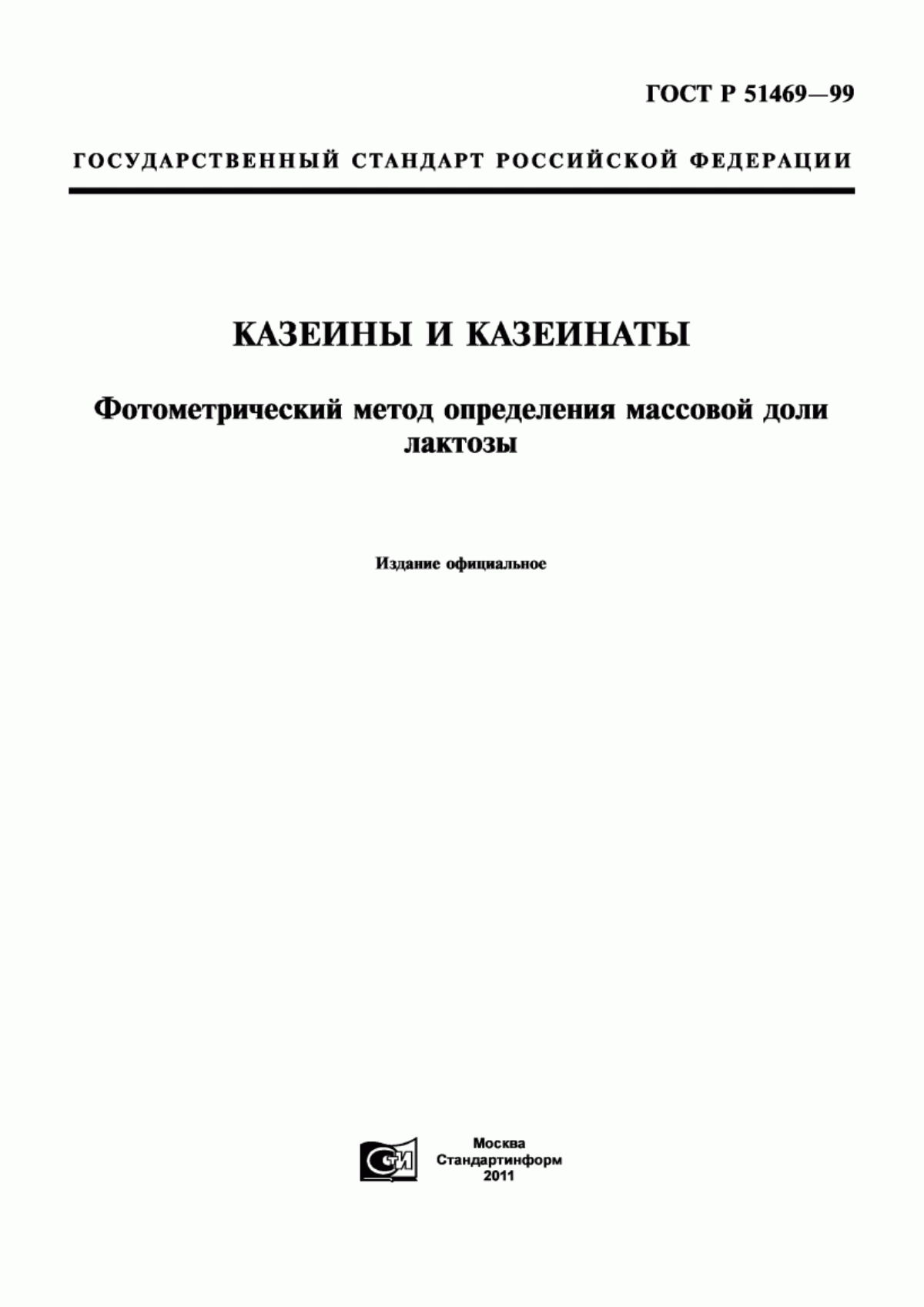 ГОСТ Р 51469—99

ГОСУДАРСТВЕННЫЙ СТАНДАРТ РОССИЙСКОЙ ФЕДЕРАЦИИ

КАЗЕИНЫ И КАЗЕИНАТЫ

Фотометрический метод определения массовой доли лактозы

Издание официальное

СТИ

Москва
Стандартинформ
2011